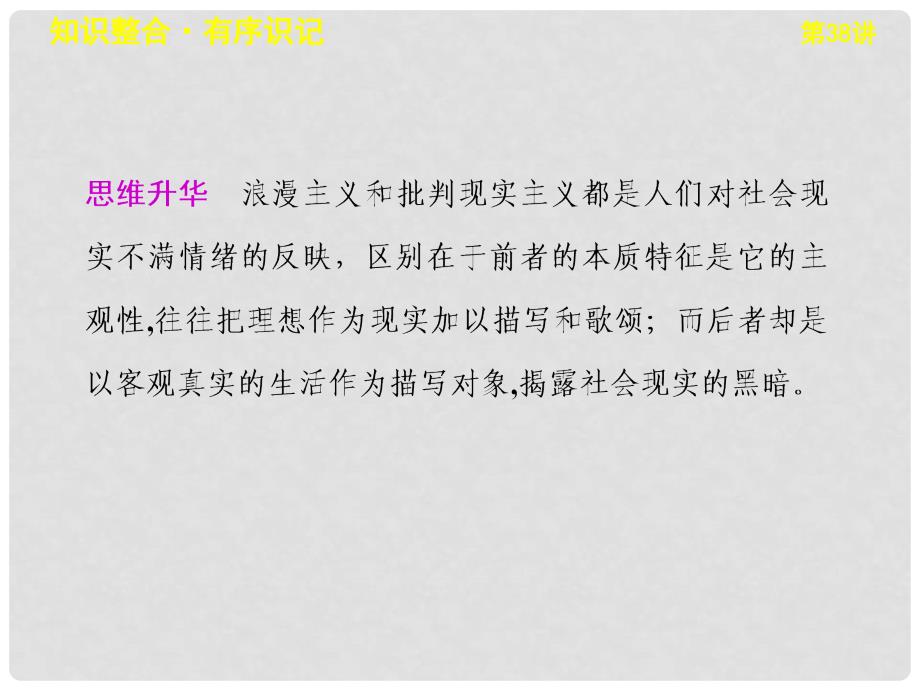 知识整合·有序识记

第38讲

思维升华　浪漫主义和批判现实主义都是人们对社会现实不满情绪的反映，区别在于前者的本质特征是它的主观性,往往把理想作为现实加以描写和歌颂；而后者却是以客观真实的生活作为描写对象,揭露社会现实的黑暗。